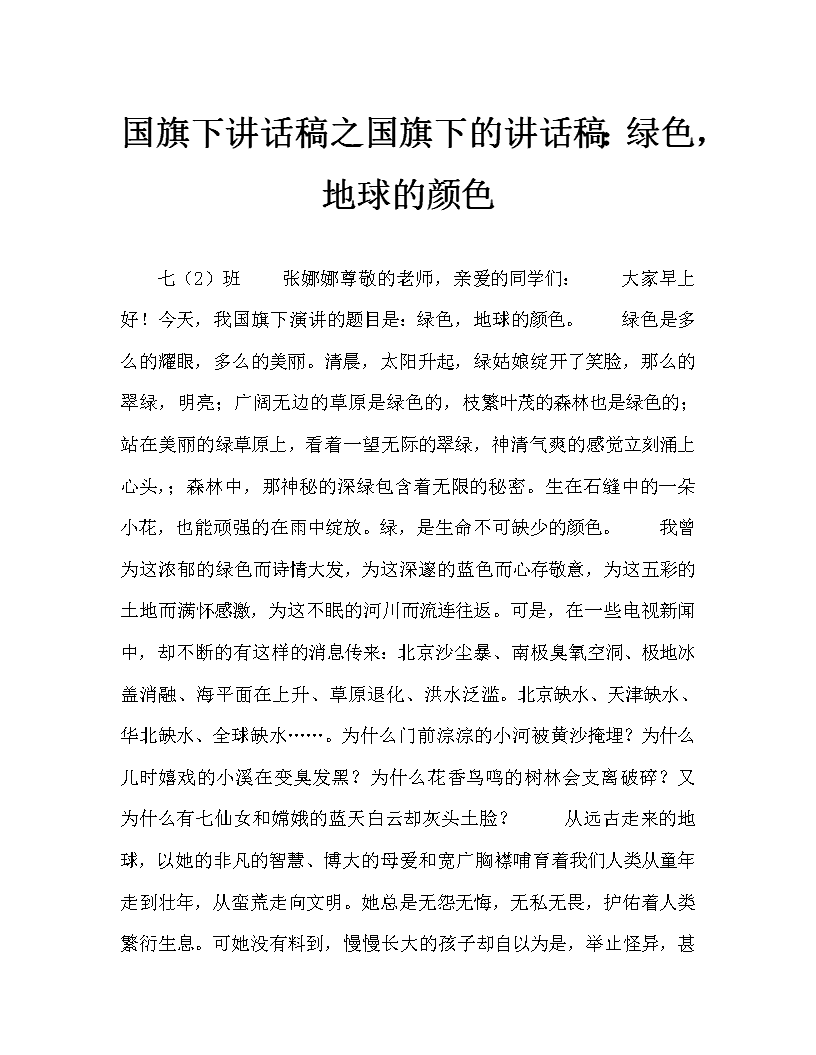 国旗下讲话稿之国旗下的讲话稿：绿色，地球的颜色

七（2）班　　张娜娜尊敬的老师，亲爱的同学们：　　大家早上好！今天，我国旗下演讲的题目是：绿色，地球的颜色。　　绿色是多么的耀眼，多么的美丽。清晨，太阳升起，绿姑娘绽开了笑脸，那么的翠绿，明亮；广阔无边的草原是绿色的，枝繁叶茂的森林也是绿色的；站在美丽的绿草原上，看着一望无际的翠绿，神清气爽的感觉立刻涌上心头，；森林中，那神秘的深绿包含着无限的秘密。生在石缝中的一朵小花，也能顽强的在雨中绽放。绿，是生命不可缺少的颜色。　　我曾为这浓郁的绿色而诗情大发，为这深邃的蓝色而心存敬意，为这五彩的土地而满怀感激，为这不眠的河川而流连往返。可是，在一些电视新闻中，却不断的有这样的消息传来：北京沙尘暴、南极臭氧空洞、极地冰盖消融、海平面在上升、草原退化、洪水泛滥。北京缺水、天津缺水、华北缺水、全球缺水……。为什么门前淙淙的小河被黄沙掩埋？为什么儿时嬉戏的小溪在变臭发黑？为什么花香鸟鸣的树林会支离破碎？又为什么有七仙女和嫦娥的蓝天白云却灰头土脸？　　从远古走来的地球，以她的非凡的智慧、博大的母爱和宽广胸襟哺育着我们人类从童年走到壮年，从蛮荒走向文明。她总是无怨无悔，无私无畏，护佑着人类繁衍生息。可她没有料到，慢慢长大的孩子却自以为是，举止怪异，甚